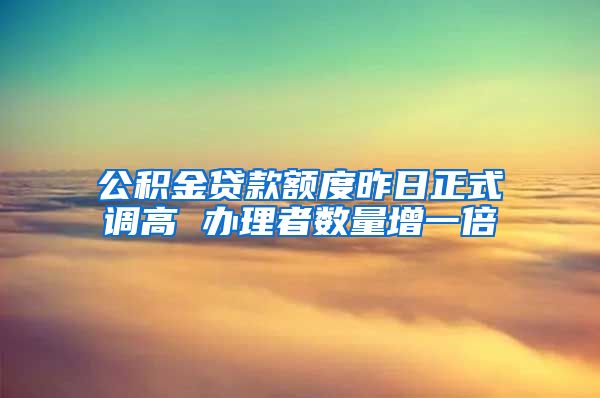 公积金贷款额度昨日正式调高 办理者数量增一倍